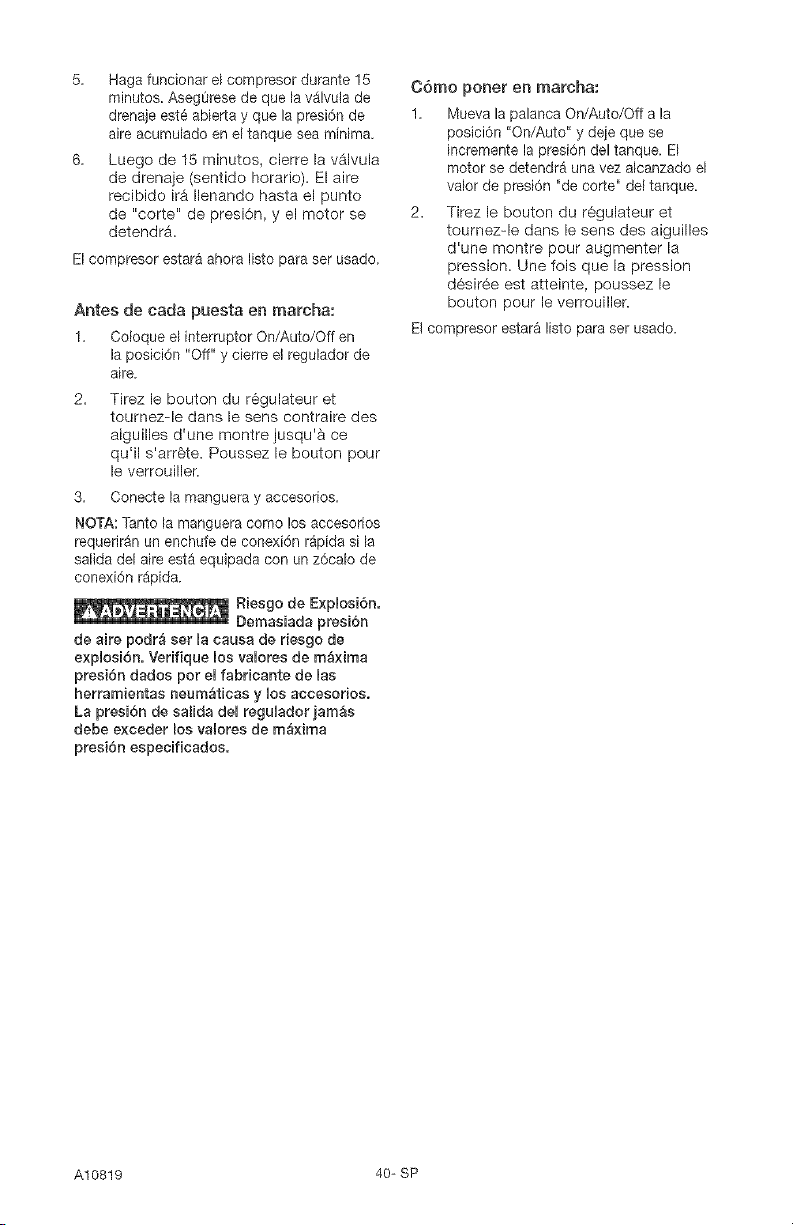 5. Haga funcionar el compresor durante 15 minutos. Asegúrese de que la válvula de drenaje esté abierta y que la presión de aire acumulado en el tanque sea mínima.

6. Luego de 15 minutos, cierre la válvula de drenaje (sentido horario). El aire recibido irá llenando hasta el punto de "corte" de presión, y el motor se detendrá.

El compresor estará ahora listo para ser usado.

Antes de cada puesta en marcha:

1. Coloque el interruptor On/Auto/Off en la posición "Off" y cierre el regulador de aire.

2. Tirez le bouton du régulateur et tournez-le dans le sens contraire des aiguilles d'une montre jusqu'à ce qu'il s'arrête. Poussez le bouton pour le verrouiller.

3. Conecte la manguera y accesorios.

NOTA: Tanto la manguera como los accesorios requerirán un enchufe de conexión rápida si la salida del aire está equipada con un zócalo de conexión rápida.

ADVERTENCIA Riesgo de Explosión. Demasiada presión de aire podrá ser la causa de riesgo de explosión. Verifique los valores de máxima presión dados por el fabricante de las herramientas neumáticas y los accesorios. La presión de salida del regulador jamás debe exceder los valores de máxima presión especificados.

Cómo poner en marcha:

1. Mueva la palanca On/Auto/Off a la posición "On/Auto" y deje que se incremente la presión del tanque. El motor se detendrá una vez alcanzado el valor de presión "de corte" del tanque.

2. Tirez le bouton du régulateur et tournez-le dans le sens des aiguilles d'une montre pour augmenter la pression. Une fois que la pression désirée est atteinte, poussez le bouton pour le verrouiller.

El compresor estará listo para ser usado.

A10819

40- SP